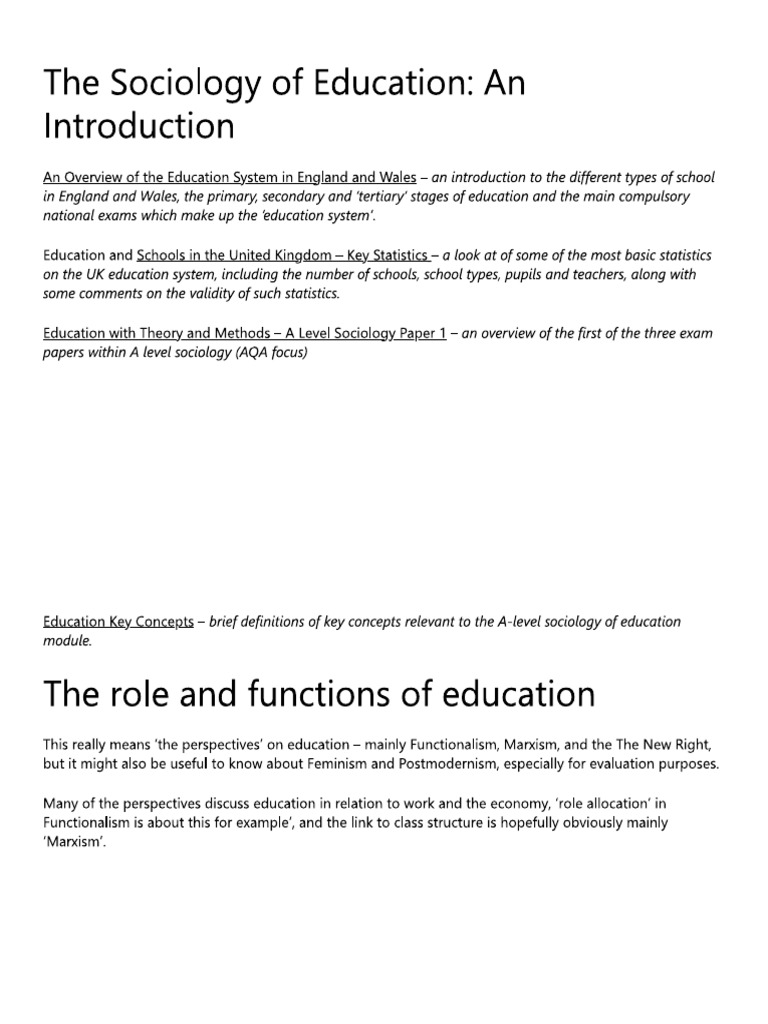 The Sociology of Education: An Introduction

An Overview of the Education System in England and Wales – an introduction to the different types of school in England and Wales, the primary, secondary and 'tertiary' stages of education and the main compulsory national exams which make up the 'education system'.

Education and Schools in the United Kingdom – Key Statistics – a look at of some of the most basic statistics on the UK education system, including the number of schools, school types, pupils and teachers, along with some comments on the validity of such statistics.

Education with Theory and Methods – A Level Sociology Paper 1 – an overview of the first of the three exam papers within A level sociology (AQA focus)

Education Key Concepts – brief definitions of key concepts relevant to the A-level sociology of education module.

The role and functions of education

This really means 'the perspectives' on education – mainly Functionalism, Marxism, and the The New Right, but it might also be useful to know about Feminism and Postmodernism, especially for evaluation purposes.

Many of the perspectives discuss education in relation to work and the economy, 'role allocation' in Functionalism is about this for example', and the link to class structure is hopefully obviously mainly 'Marxism'.